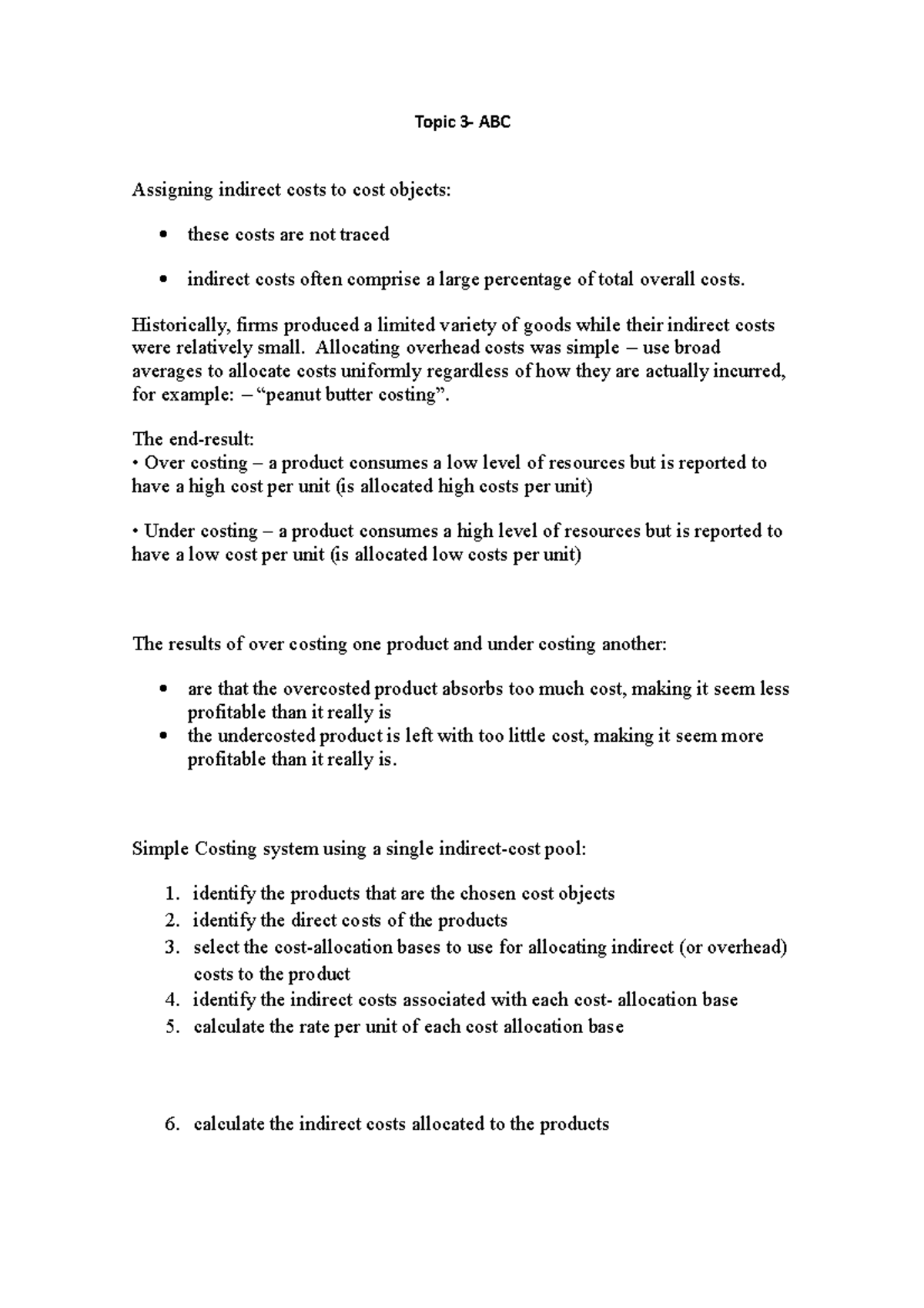 Topic 3- ABC

Assigning indirect costs to cost objects:

• these costs are not traced

• indirect costs often comprise a large percentage of total overall costs.

Historically, firms produced a limited variety of goods while their indirect costs were relatively small. Allocating overhead costs was simple – use broad averages to allocate costs uniformly regardless of how they are actually incurred, for example: – "peanut butter costing".

The end-result:
• Over costing – a product consumes a low level of resources but is reported to have a high cost per unit (is allocated high costs per unit)

• Under costing – a product consumes a high level of resources but is reported to have a low cost per unit (is allocated low costs per unit)

The results of over costing one product and under costing another:

• are that the overcosted product absorbs too much cost, making it seem less profitable than it really is
• the undercosted product is left with too little cost, making it seem more profitable than it really is.

Simple Costing system using a single indirect-cost pool:

1. identify the products that are the chosen cost objects
2. identify the direct costs of the products
3. select the cost-allocation bases to use for allocating indirect (or overhead) costs to the product
4. identify the indirect costs associated with each cost- allocation base
5. calculate the rate per unit of each cost allocation base

6. calculate the indirect costs allocated to the products